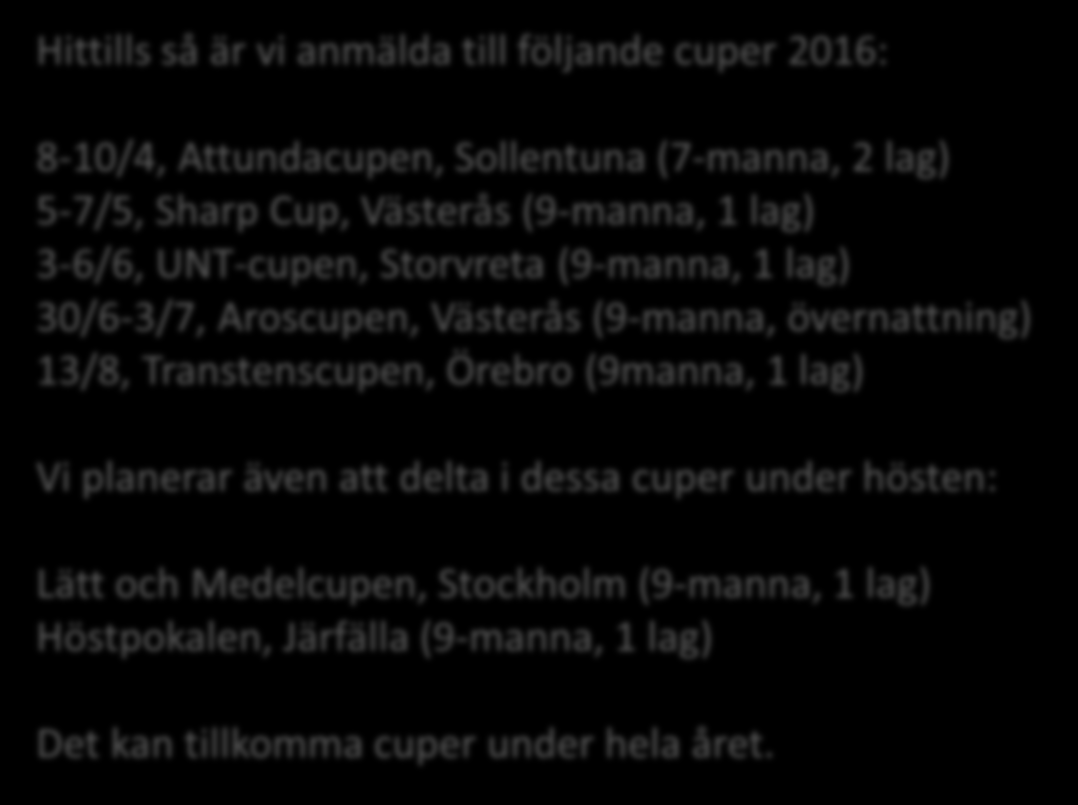 Hittills så är vi anmälda till följande cuper 2016:

8-10/4, Attundacupen, Sollentuna (7-manna, 2 lag)
5-7/5, Sharp Cup, Västerås (9-manna, 1 lag)
3-6/6, UNT-cupen, Storvreta (9-manna, 1 lag)
30/6-3/7, Aroscupen, Västerås (9-manna, övernattning)
13/8, Transtenscupen, Örebro (9manna, 1 lag)

Vi planerar även att delta i dessa cuper under hösten:

Lätt och Medelcupen, Stockholm (9-manna, 1 lag)
Höstpokalen, Järfälla (9-manna, 1 lag)

Det kan tillkomma cuper under hela året.